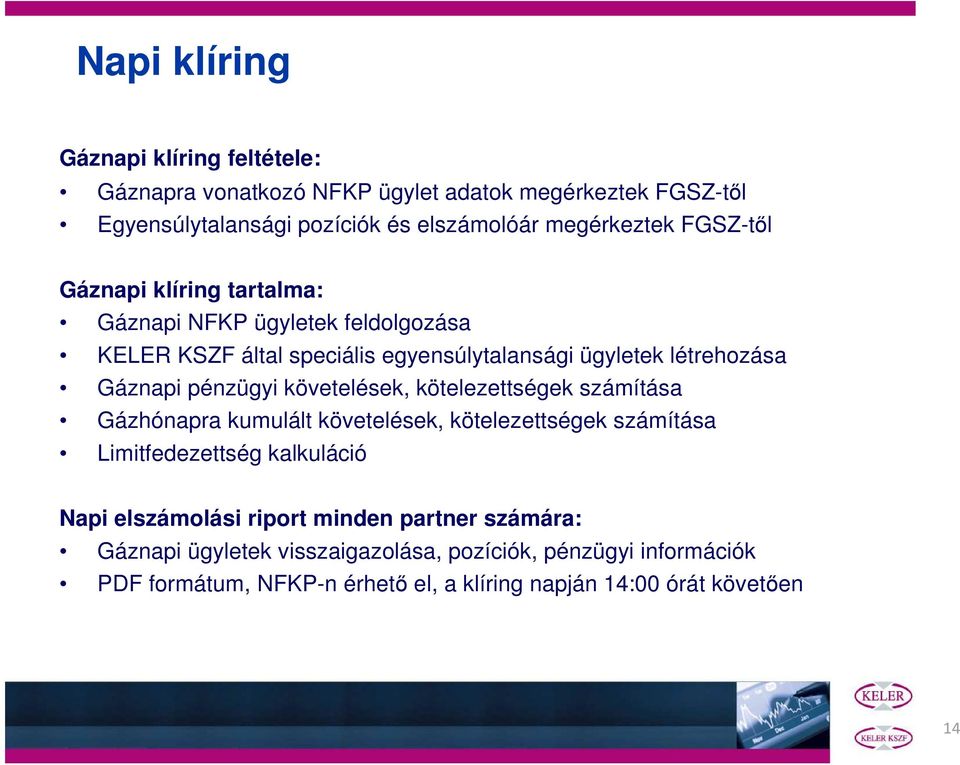 Napi klíring

Gáznapi klíring feltétele:
• Gáznapra vonatkozó NFKP ügylet adatok megérkeztek FGSZ-től
• Egyensúlytalansági pozíciók és elszámolóár megérkeztek FGSZ-től

Gáznapi klíring tartalma:
• Gáznapi NFKP ügyletek feldolgozása
• KELER KSZF által speciális egyensúlytalansági ügyletek létrehozása
• Gáznapi pénzügyi követelések, kötelezettségek számítása
• Gázhónapra kumulált követelések, kötelezettségek számítása
• Limitfedezettség kalkuláció

Napi elszámolási riport minden partner számára:
• Gáznapi ügyletek visszaigazolása, pozíciók, pénzügyi információk
• PDF formátum, NFKP-n érhető el, a klíring napján 14:00 órát követően

KELER
KELER KSZF
14